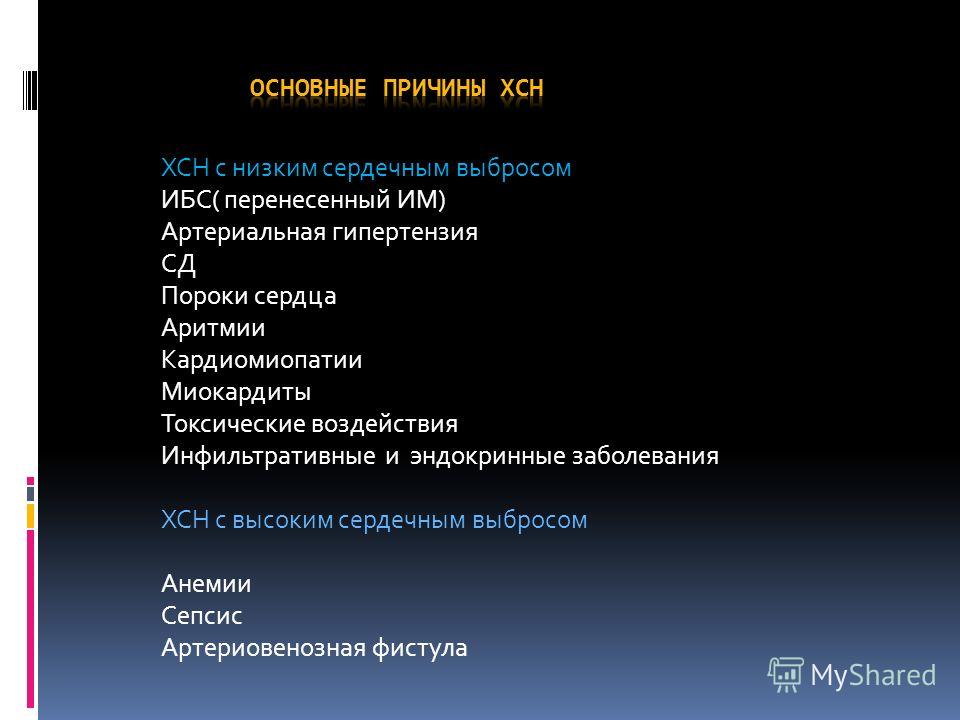 ОСНОВНЫЕ ПРИЧИНЫ ХСН

ХСН с низким сердечным выбросом
ИБС( перенесенный ИМ)
Артериальная гипертензия
СД
Пороки сердца
Аритмии
Кардиомиопатии
Миокардиты
Токсические воздействия
Инфильтративные и эндокринные заболевания

ХСН с высоким сердечным выбросом

Анемии
Сепсис
Артериовенозная фистула

MyShared